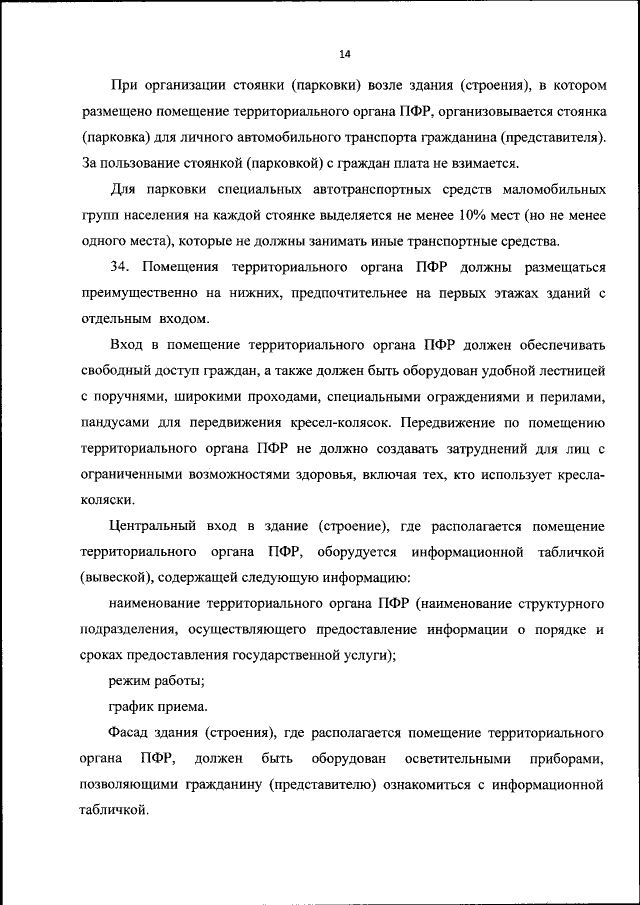 14

При организации стоянки (парковки) возле здания (строения), в котором размещено помещение территориального органа ПФР, организовывается стоянка (парковка) для личного автомобильного транспорта гражданина (представителя). За пользование стоянкой (парковкой) с граждан плата не взимается.

Для парковки специальных автотранспортных средств маломобильных групп населения на каждой стоянке выделяется не менее 10% мест (но не менее одного места), которые не должны занимать иные транспортные средства.

34. Помещения территориального органа ПФР должны размещаться преимущественно на нижних, предпочтительнее на первых этажах зданий с отдельным входом.

Вход в помещение территориального органа ПФР должен обеспечивать свободный доступ граждан, а также должен быть оборудован удобной лестницей с поручнями, широкими проходами, специальными ограждениями и перилами, пандусами для передвижения кресел-колясок. Передвижение по помещению территориального органа ПФР не должно создавать затруднений для лиц с ограниченными возможностями здоровья, включая тех, кто использует кресла-коляски.

Центральный вход в здание (строение), где располагается помещение территориального органа ПФР, оборудуется информационной табличкой (вывеской), содержащей следующую информацию:

наименование территориального органа ПФР (наименование структурного подразделения, осуществляющего предоставление информации о порядке и сроках предоставления государственной услуги);

режим работы;

график приема.

Фасад здания (строения), где располагается помещение территориального органа ПФР, должен быть оборудован осветительными приборами, позволяющими гражданину (представителю) ознакомиться с информационной табличкой.